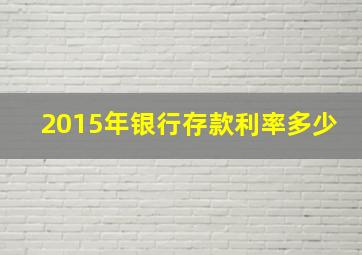 2015年银行存款利率多少